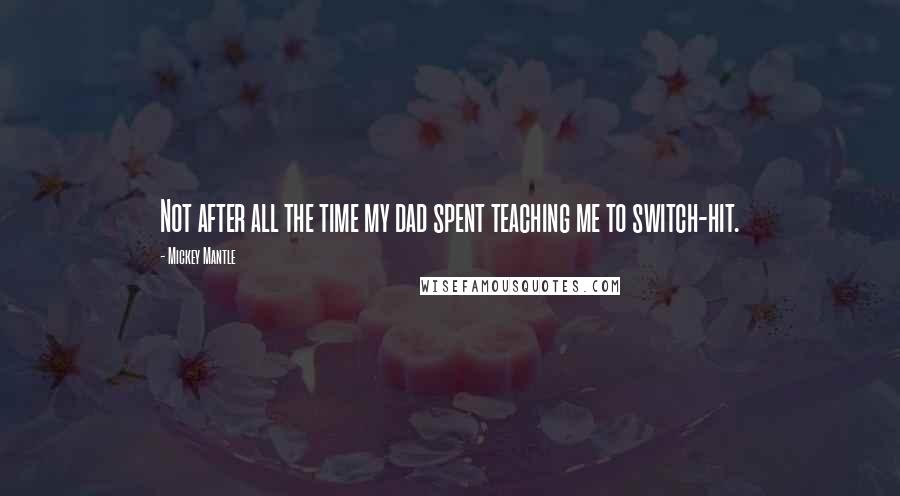 Not after all the time my dad spent teaching me to switch-hit.

- Mickey Mantle

WISEFAMOUSQUOTES.COM